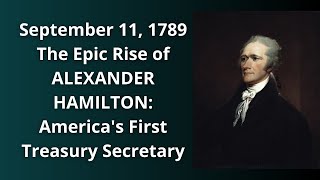 September 11, 1789
The Epic Rise of
ALEXANDER
HAMILTON:
America's First
Treasury Secretary